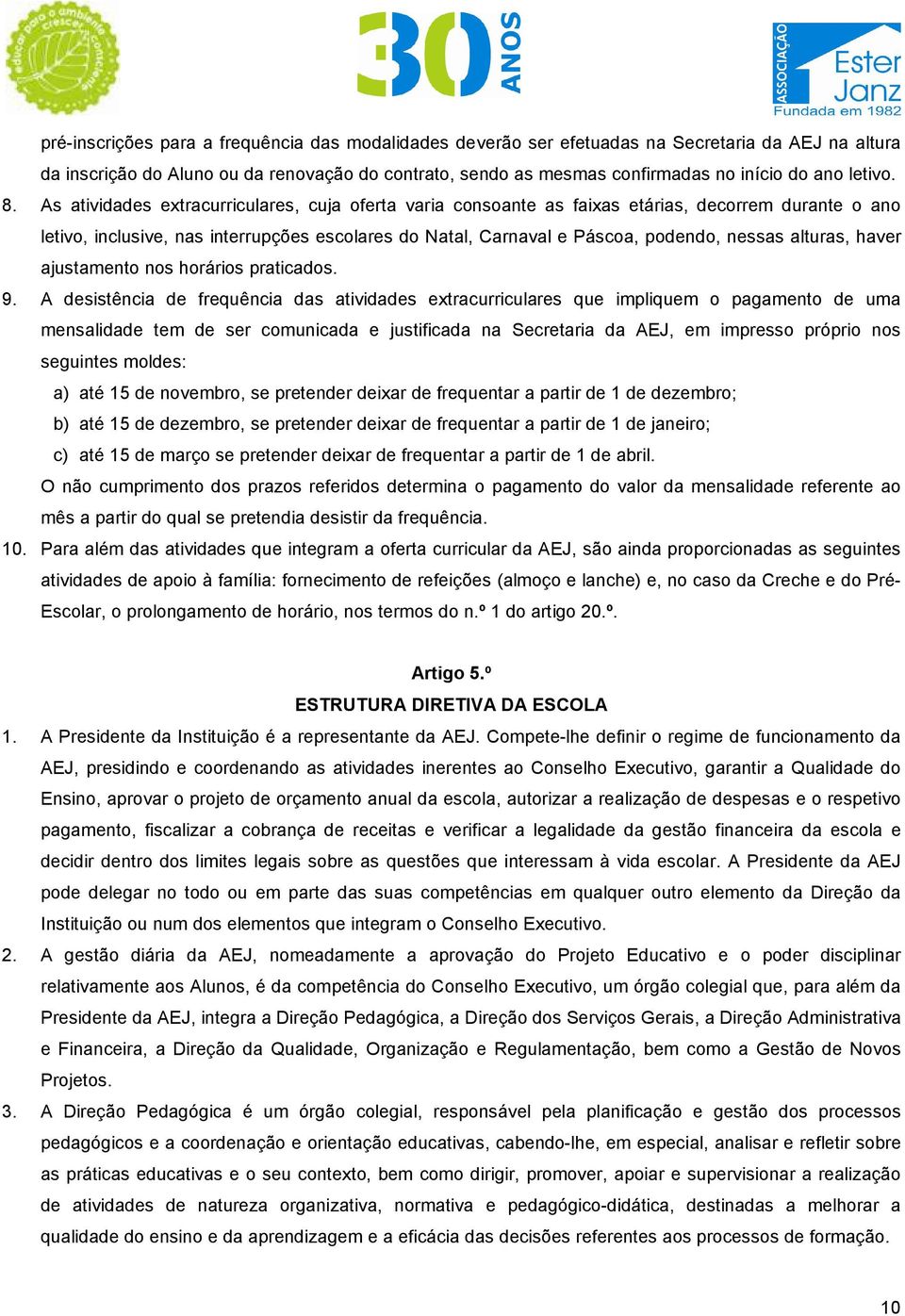 educar para o ambiente crescer consciente

30 ANOS

ASSOCIAÇÃO Ester Janz Fundada em 1982

pré-inscrições para a frequência das modalidades deverão ser efetuadas na Secretaria da AEJ na altura da inscrição do Aluno ou da renovação do contrato, sendo as mesmas confirmadas no início do ano letivo.

8. As atividades extracurriculares, cuja oferta varia consoante as faixas etárias, decorrem durante o ano letivo, inclusive, nas interrupções escolares do Natal, Carnaval e Páscoa, podendo, nessas alturas, haver ajustamento nos horários praticados.

9. A desistência de frequência das atividades extracurriculares que impliquem o pagamento de uma mensalidade tem de ser comunicada e justificada na Secretaria da AEJ, em impresso próprio nos seguintes moldes:

a) até 15 de novembro, se pretender deixar de frequentar a partir de 1 de dezembro;

b) até 15 de dezembro, se pretender deixar de frequentar a partir de 1 de janeiro;

c) até 15 de março se pretender deixar de frequentar a partir de 1 de abril.

O não cumprimento dos prazos referidos determina o pagamento do valor da mensalidade referente ao mês a partir do qual se pretendia desistir da frequência.

10. Para além das atividades que integram a oferta curricular da AEJ, são ainda proporcionadas as seguintes atividades de apoio à família: fornecimento de refeições (almoço e lanche) e, no caso da Creche e do Pré-Escolar, o prolongamento de horário, nos termos do n.º 1 do artigo 20.º.

Artigo 5.º

ESTRUTURA DIRETIVA DA ESCOLA

1. A Presidente da Instituição é a representante da AEJ. Compete-lhe definir o regime de funcionamento da AEJ, presidindo e coordenando as atividades inerentes ao Conselho Executivo, garantir a Qualidade do Ensino, aprovar o projeto de orçamento anual da escola, autorizar a realização de despesas e o respetivo pagamento, fiscalizar a cobrança de receitas e verificar a legalidade da gestão financeira da escola e decidir dentro dos limites legais sobre as questões que interessam à vida escolar. A Presidente da AEJ pode delegar no todo ou em parte das suas competências em qualquer outro elemento da Direção da Instituição ou num dos elementos que integram o Conselho Executivo.

2. A gestão diária da AEJ, nomeadamente a aprovação do Projeto Educativo e o poder disciplinar relativamente aos Alunos, é da competência do Conselho Executivo, um órgão colegial que, para além da Presidente da AEJ, integra a Direção Pedagógica, a Direção dos Serviços Gerais, a Direção Administrativa e Financeira, a Direção da Qualidade, Organização e Regulamentação, bem como a Gestão de Novos Projetos.

3. A Direção Pedagógica é um órgão colegial, responsável pela planificação e gestão dos processos pedagógicos e a coordenação e orientação educativas, cabendo-lhe, em especial, analisar e refletir sobre as práticas educativas e o seu contexto, bem como dirigir, promover, apoiar e supervisionar a realização de atividades de natureza organizativa, normativa e pedagógico-didática, destinadas a melhorar a qualidade do ensino e da aprendizagem e a eficácia das decisões referentes aos processos de formação.

10